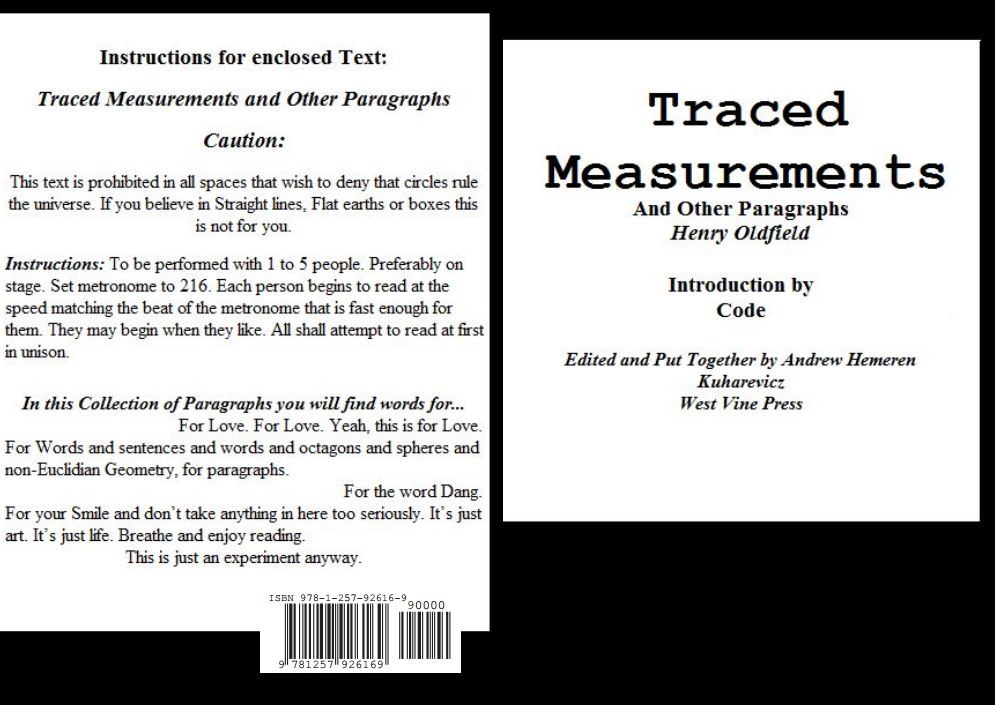 Instructions for enclosed Text:

Traced Measurements and Other Paragraphs

Caution:

This text is prohibited in all spaces that wish to deny that circles rule the universe. If you believe in Straight lines, Flat earths or boxes this is not for you.

Instructions: To be performed with 1 to 5 people. Preferably on stage. Set metronome to 216. Each person begins to read at the speed matching the beat of the metronome that is fast enough for them. They may begin when they like. All shall attempt to read at first in unison.

In this Collection of Paragraphs you will find words for...

For Love. For Love. Yeah, this is for Love.

For Words and sentences and words and octagons and spheres and non-Euclidian Geometry, for paragraphs.

For the word Dang.

For your Smile and don't take anything in here too seriously. It's just art. It's just life. Breathe and enjoy reading.

This is just an experiment anyway.

ISBN 978-1-257-92616-9

90000

9 781257 926169

Traced
Measurements

And Other Paragraphs
Henry Oldfield

Introduction by
Code

Edited and Put Together by Andrew Hemeren
Kuharevicz
West Vine Press